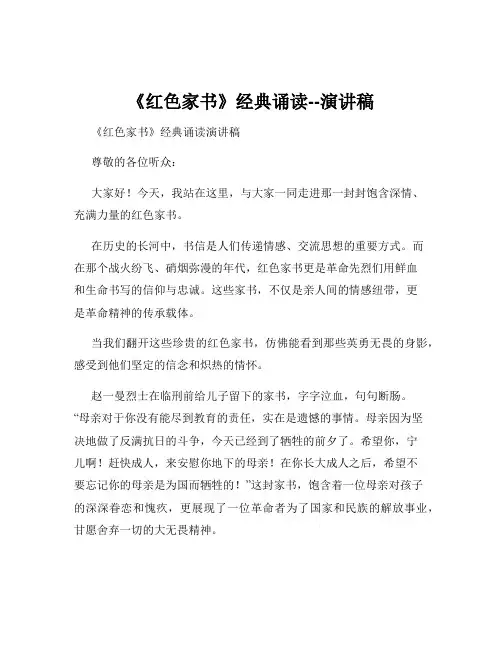 《红色家书》经典诵读--演讲稿

《红色家书》经典诵读演讲稿

尊敬的各位听众：

大家好！今天，我站在这里，与大家一同走进那一封封饱含深情、充满力量的红色家书。

在历史的长河中，书信是人们传递情感、交流思想的重要方式。而在那个战火纷飞、硝烟弥漫的年代，红色家书更是革命先烈们用鲜血和生命书写的信仰与忠诚。这些家书，不仅是亲人间的情感纽带，更是革命精神的传承载体。

当我们翻开这些珍贵的红色家书，仿佛能看到那些英勇无畏的身影，感受到他们坚定的信念和炽热的情怀。

赵一曼烈士在临刑前给儿子留下的家书，字字泣血，句句断肠。“母亲对于你没有能尽到教育的责任，实在是遗憾的事情。母亲因为坚决地做了反满抗日的斗争，今天已经到了牺牲的前夕了。希望你，宁儿啊！赶快成人，来安慰你地下的母亲！在你长大成人之后，希望不要忘记你的母亲是为国而牺牲的！”这封家书，饱含着一位母亲对孩子的深深眷恋和愧疚，更展现了一位革命者为了国家和民族的解放事业，甘愿舍弃一切的大无畏精神。